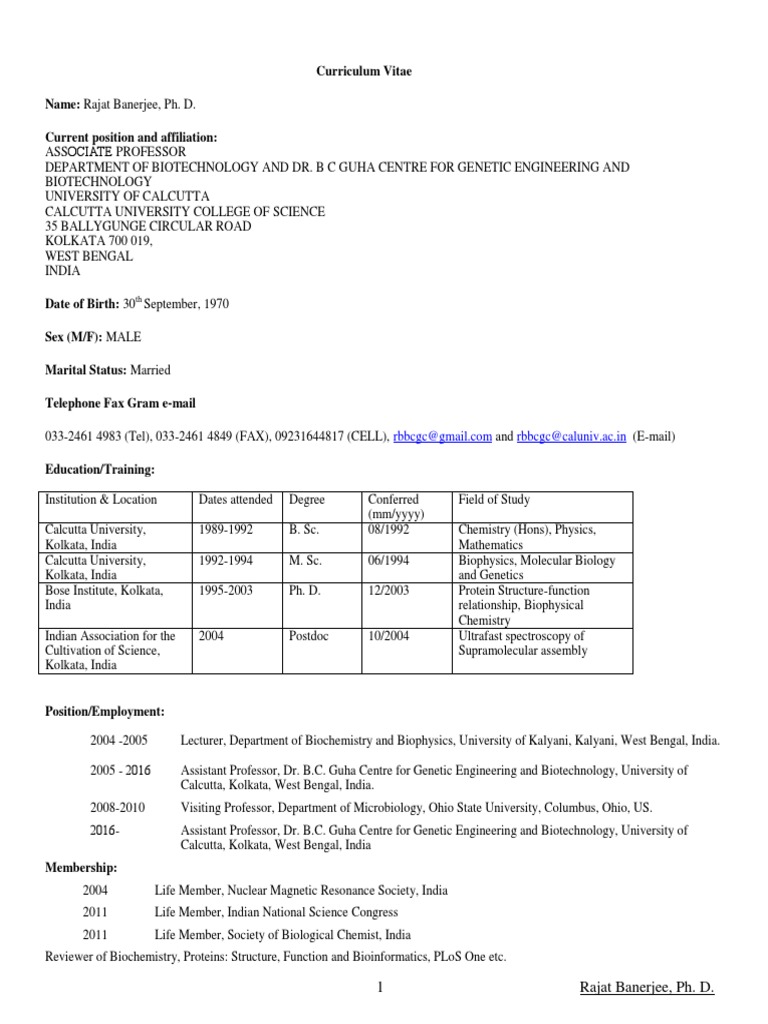 Curriculum Vitae

Name: Rajat Banerjee, Ph. D.

Current position and affiliation:
ASSOCIATE PROFESSOR
DEPARTMENT OF BIOTECHNOLOGY AND DR. B C GUHA CENTRE FOR GENETIC ENGINEERING AND BIOTECHNOLOGY
UNIVERSITY OF CALCUTTA
CALCUTTA UNIVERSITY COLLEGE OF SCIENCE
35 BALLYGUNGE CIRCULAR ROAD
KOLKATA 700 019,
WEST BENGAL
INDIA

Date of Birth: 30$^{th}$ September, 1970

Sex (M/F): MALE

Marital Status: Married

Telephone Fax Gram e-mail

033-2461 4983 (Tel), 033-2461 4849 (FAX), 09231644817 (CELL), rbbcgc@gmail.com and rbbcgc@caluniv.ac.in (E-mail)

Education/Training:

| Institution & Location | Dates attended | Degree | Conferred (mm/yyyy) | Field of Study |
|---|---|---|---|---|
| Calcutta University, Kolkata, India | 1989-1992 | B. Sc. | 08/1992 | Chemistry (Hons), Physics, Mathematics |
| Calcutta University, Kolkata, India | 1992-1994 | M. Sc. | 06/1994 | Biophysics, Molecular Biology and Genetics |
| Bose Institute, Kolkata, India | 1995-2003 | Ph. D. | 12/2003 | Protein Structure-function relationship, Biophysical Chemistry |
| Indian Association for the Cultivation of Science, Kolkata, India | 2004 | Postdoc | 10/2004 | Ultrafast spectroscopy of Supramolecular assembly |

Position/Employment:

2004 -2005 Lecturer, Department of Biochemistry and Biophysics, University of Kalyani, Kalyani, West Bengal, India.

2005 - 2016 Assistant Professor, Dr. B.C. Guha Centre for Genetic Engineering and Biotechnology, University of Calcutta, Kolkata, West Bengal, India.

2008-2010 Visiting Professor, Department of Microbiology, Ohio State University, Columbus, Ohio, US.

2016- Assistant Professor, Dr. B.C. Guha Centre for Genetic Engineering and Biotechnology, University of Calcutta, Kolkata, West Bengal, India

Membership:
2004 Life Member, Nuclear Magnetic Resonance Society, India
2011 Life Member, Indian National Science Congress
2011 Life Member, Society of Biological Chemist, India
Reviewer of Biochemistry, Proteins: Structure, Function and Bioinformatics, PLoS One etc.

1

Rajat Banerjee, Ph. D.